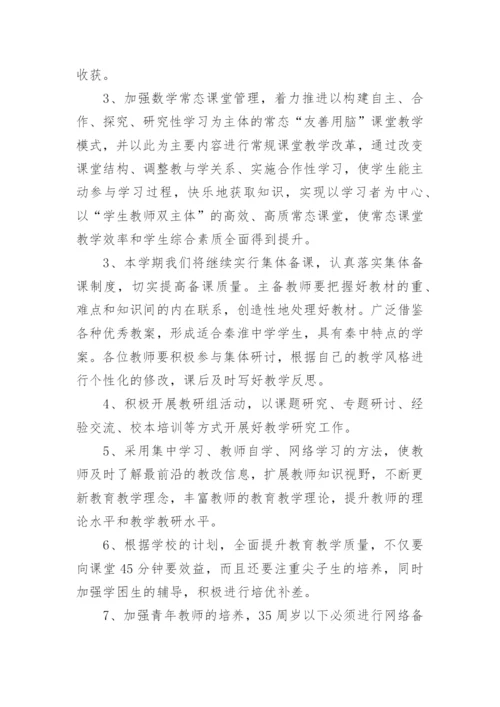 收获。

3、加强数学常态课堂管理，着力推进以构建自主、合作、探究、研究性学习为主体的常态“友善用脑”课堂教学模式，并以此为主要内容进行常规课堂教学改革，通过改变课堂结构、调整教与学关系、实施合作性学习，使学生能主动参与学习过程，快乐地获取知识，实现以学习者为中心、以“学生教师双主体”的高效、高质常态课堂，使常态课堂教学效率和学生综合素质全面得到提升。

3、本学期我们将继续实行集体备课，认真落实集体备课制度，切实提高备课质量。主备教师要把握好教材的重、难点和知识间的内在联系，创造性地处理好教材。广泛借鉴各种优秀教案，形成适合秦淮中学学生，具有秦中特点的学案。各位教师要积极参与集体研讨，根据自己的教学风格进行个性化的修改，课后及时写好教学反思。

4、积极开展教研组活动，以课题研究、专题研讨、经验交流、校本培训等方式开展好教学研究工作。

5、采用集中学习、教师自学、网络学习的方法，使教师及时了解最前沿的教改信息，扩展教师知识视野，不断更新教育教学理念，丰富教师的教育教学理论，提升教师的理论水平和教学教研水平。

6、根据学校的计划，全面提升教育教学质量，不仅要向课堂45分钟要效益，而且还要注重尖子生的培养，同时加强学困生的辅导，积极进行培优补差。

7、加强青年教师的培养，35周岁以下必须进行网络备